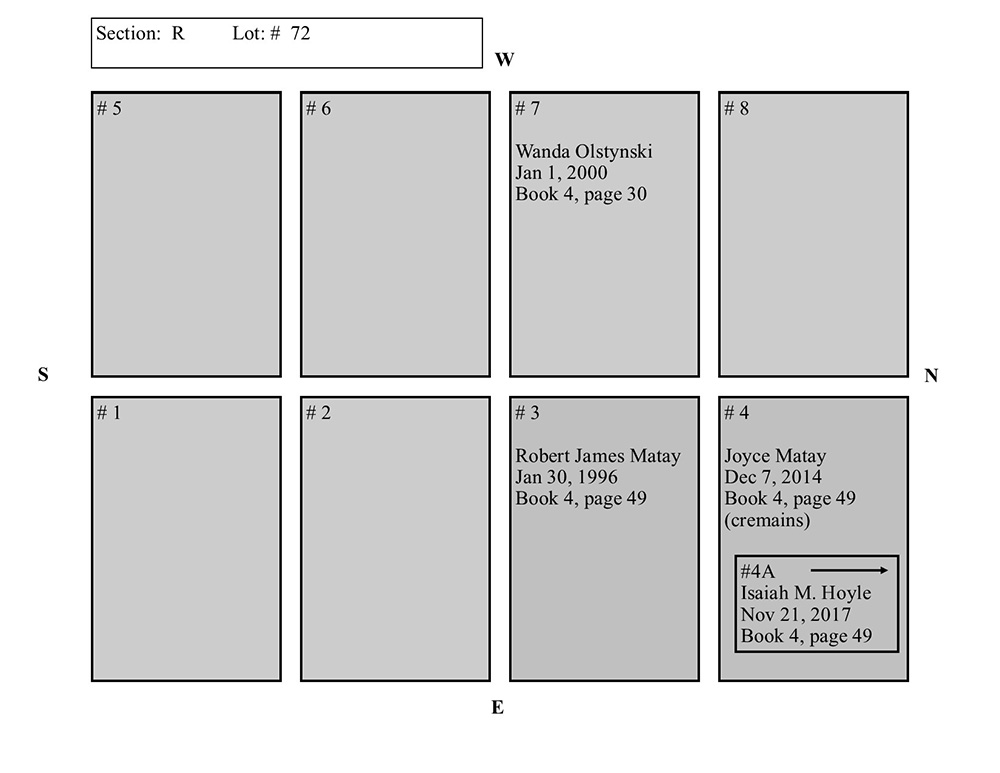 Section: R Lot: # 72

W

# 5

# 6

# 7

Wanda Olstynski
Jan 1, 2000
Book 4, page 30

# 8

S

N

# 1

# 2

# 3

Robert James Matay
Jan 30, 1996
Book 4, page 49

# 4

Joyce Matay
Dec 7, 2014
Book 4, page 49
(cremains)

#4A
Isaiah M. Hoyle
Nov 21, 2017
Book 4, page 49

E